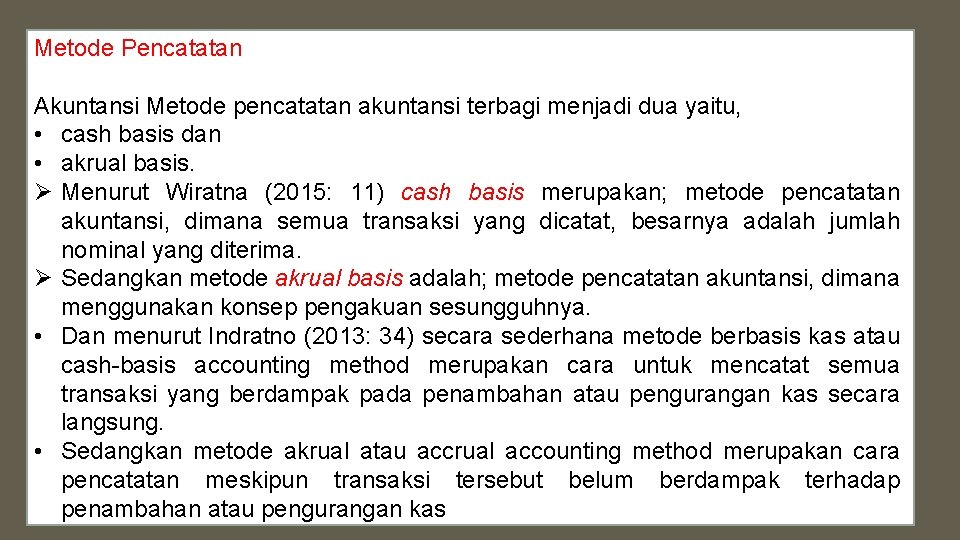 Metode Pencatatan

Akuntansi Metode pencatatan akuntansi terbagi menjadi dua yaitu,
• cash basis dan
• akrual basis.
➢ Menurut Wiratna (2015: 11) cash basis merupakan; metode pencatatan akuntansi, dimana semua transaksi yang dicatat, besarnya adalah jumlah nominal yang diterima.
➢ Sedangkan metode akrual basis adalah; metode pencatatan akuntansi, dimana menggunakan konsep pengakuan sesungguhnya.
• Dan menurut Indratno (2013: 34) secara sederhana metode berbasis kas atau cash-basis accounting method merupakan cara untuk mencatat semua transaksi yang berdampak pada penambahan atau pengurangan kas secara langsung.
• Sedangkan metode akrual atau accrual accounting method merupakan cara pencatatan meskipun transaksi tersebut belum berdampak terhadap penambahan atau pengurangan kas